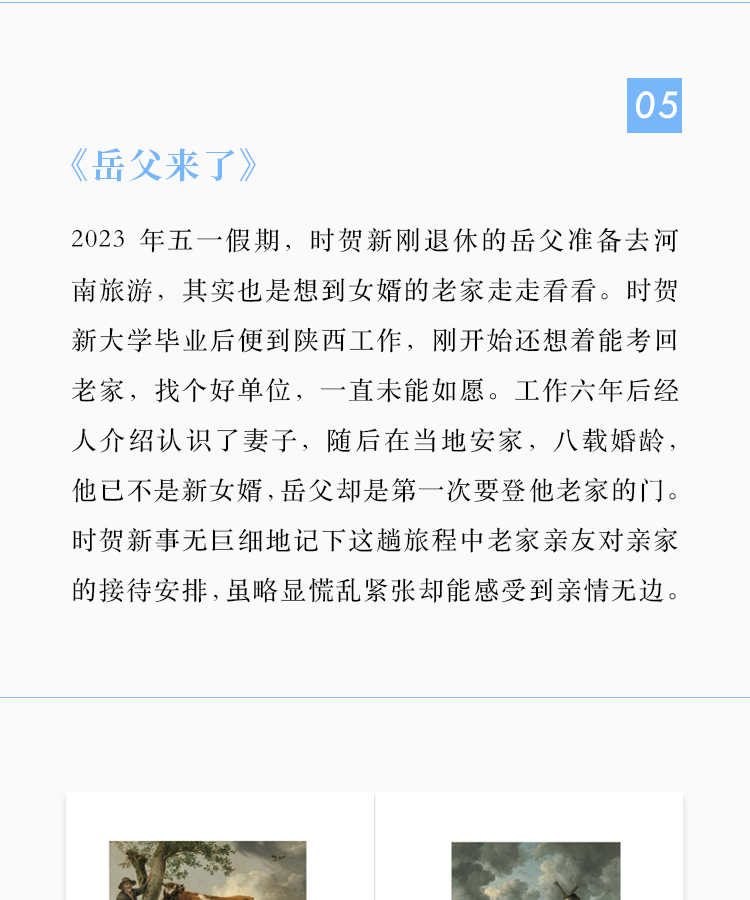 05

《岳父来了》

2023年五一假期，时贺新刚退休的岳父准备去河南旅游，其实也是想到女婿的老家走走看看。时贺新大学毕业后便到陕西工作，刚开始还想着能考回老家，找个好单位，一直未能如愿。工作六年后经人介绍认识了妻子，随后在当地安家，八载婚龄，他已不是新女婿，岳父却是第一次要登他老家的门。时贺新事无巨细地记下这趟旅程中老家亲友对亲家的接待安排，虽略显慌乱紧张却能感受到亲情无边。